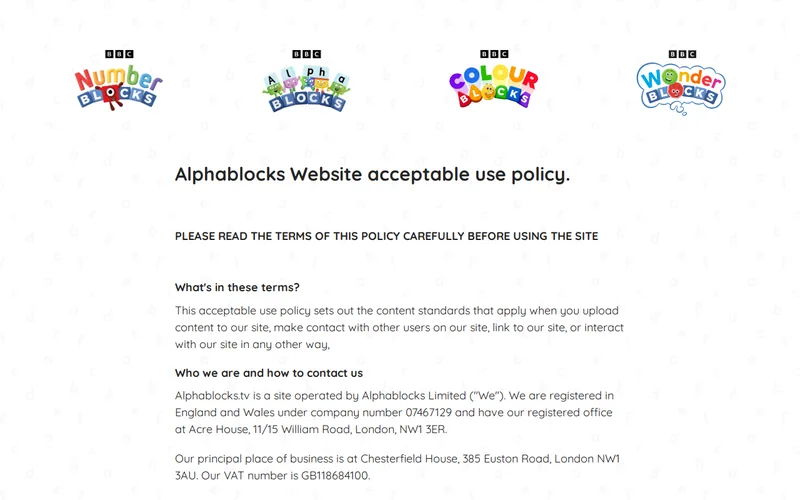 BBC
Number
BLOCKS

BBC
Alpha
BLOCKS

BBC
COLOUR
BLOCKS

BBC
Wonder
BLOCKS

Alphablocks Website acceptable use policy.

PLEASE READ THE TERMS OF THIS POLICY CAREFULLY BEFORE USING THE SITE

What's in these terms?

This acceptable use policy sets out the content standards that apply when you upload content to our site, make contact with other users on our site, link to our site, or interact with our site in any other way,

Who we are and how to contact us

Alphablocks.tv is a site operated by Alphablocks Limited ("We"). We are registered in England and Wales under company number 07467129 and have our registered office at Acre House, 11/15 William Road, London, NW1 3ER.

Our principal place of business is at Chesterfield House, 385 Euston Road, London NW1 3AU. Our VAT number is GB118684100.